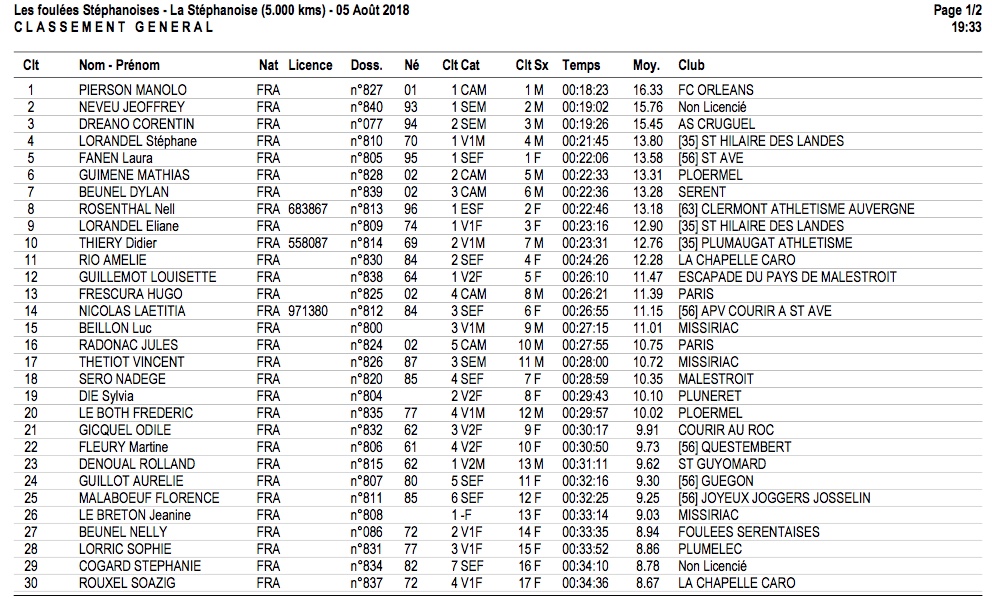 Les foulées Stéphanoises - La Stéphanoise (5.000 kms) - 05 Août 2018
CLASSEMENT GENERAL

Page 1/2
19:33

| Clt | Nom - Prénom | Nat | Licence | Doss. | Né | Clt Cat | Clt Sx | Temps | Moy. | Club |
|---|---|---|---|---|---|---|---|---|---|---|
| 1 | PIERSON MANOLO | FRA | | n°827 | 01 | 1 CAM | 1 M | 00:18:23 | 16.33 | FC ORLEANS |
| 2 | NEVEU JEOFFREY | FRA | | n°840 | 93 | 1 SEM | 2 M | 00:19:02 | 15.76 | Non Licencié |
| 3 | DREANO CORENTIN | FRA | | n°077 | 94 | 2 SEM | 3 M | 00:19:26 | 15.45 | AS CRUGUEL |
| 4 | LORANDEL Stéphane | FRA | | n°810 | 70 | 1 V1M | 4 M | 00:21:45 | 13.80 | [35] ST HILAIRE DES LANDES |
| 5 | FANEN Laura | FRA | | n°805 | 95 | 1 SEF | 1 F | 00:22:06 | 13.58 | [56] ST AVE |
| 6 | GUIMENE MATHIAS | FRA | | n°828 | 02 | 2 CAM | 5 M | 00:22:33 | 13.31 | PLOERMEL |
| 7 | BEUNEL DYLAN | FRA | | n°839 | 02 | 3 CAM | 6 M | 00:22:36 | 13.28 | SERENT |
| 8 | ROSENTHAL Nell | FRA | 683867 | n°813 | 96 | 1 ESF | 2 F | 00:22:46 | 13.18 | [63] CLERMONT ATHLETISME AUVERGNE |
| 9 | LORANDEL Eliane | FRA | | n°809 | 74 | 1 V1F | 3 F | 00:23:16 | 12.90 | [35] ST HILAIRE DES LANDES |
| 10 | THIERY Didier | FRA | 558087 | n°814 | 69 | 2 V1M | 7 M | 00:23:31 | 12.76 | [35] PLUMAUGAT ATHLETISME |
| 11 | RIO AMELIE | FRA | | n°830 | 84 | 2 SEF | 4 F | 00:24:26 | 12.28 | LA CHAPELLE CARO |
| 12 | GUILLEMOT LOUISETTE | FRA | | n°838 | 64 | 1 V2F | 5 F | 00:26:10 | 11.47 | ESCAPADE DU PAYS DE MALESTROIT |
| 13 | FRESCURA HUGO | FRA | | n°825 | 02 | 4 CAM | 8 M | 00:26:21 | 11.39 | PARIS |
| 14 | NICOLAS LAETITIA | FRA | 971380 | n°812 | 84 | 3 SEF | 6 F | 00:26:55 | 11.15 | [56] APV COURIR A ST AVE |
| 15 | BEILLON Luc | FRA | | n°800 | | 3 V1M | 9 M | 00:27:15 | 11.01 | MISSIRIAC |
| 16 | RADONAC JULES | FRA | | n°824 | 02 | 5 CAM | 10 M | 00:27:55 | 10.75 | PARIS |
| 17 | THETIOT VINCENT | FRA | | n°826 | 87 | 3 SEM | 11 M | 00:28:00 | 10.72 | MISSIRIAC |
| 18 | SERO NADEGE | FRA | | n°820 | 85 | 4 SEF | 7 F | 00:28:59 | 10.35 | MALESTROIT |
| 19 | DIE Sylvia | FRA | | n°804 | | 2 V2F | 8 F | 00:29:43 | 10.10 | PLUNERET |
| 20 | LE BOTH FREDERIC | FRA | | n°835 | 77 | 4 V1M | 12 M | 00:29:57 | 10.02 | PLOERMEL |
| 21 | GICQUEL ODILE | FRA | | n°832 | 62 | 3 V2F | 9 F | 00:30:17 | 9.91 | COURIR AU ROC |
| 22 | FLEURY Martine | FRA | | n°806 | 61 | 4 V2F | 10 F | 00:30:50 | 9.73 | [56] QUESTEMBERT |
| 23 | DENOUAL ROLLAND | FRA | | n°815 | 62 | 1 V2M | 13 M | 00:31:11 | 9.62 | ST GUYOMARD |
| 24 | GUILLOT AURELIE | FRA | | n°807 | 80 | 5 SEF | 11 F | 00:32:16 | 9.30 | [56] GUEGON |
| 25 | MALABOEUF FLORENCE | FRA | | n°811 | 85 | 6 SEF | 12 F | 00:32:25 | 9.25 | [56] JOYEUX JOGGERS JOSSELIN |
| 26 | LE BRETON Jeanine | FRA | | n°808 | | 1 -F | 13 F | 00:33:14 | 9.03 | MISSIRIAC |
| 27 | BEUNEL NELLY | FRA | | n°086 | 72 | 2 V1F | 14 F | 00:33:35 | 8.94 | FOULEES SERENTAISES |
| 28 | LORRIC SOPHIE | FRA | | n°831 | 77 | 3 V1F | 15 F | 00:33:52 | 8.86 | PLUMELEC |
| 29 | COGARD STEPHANIE | FRA | | n°834 | 82 | 7 SEF | 16 F | 00:34:10 | 8.78 | Non Licencié |
| 30 | ROUXEL SOAZIG | FRA | | n°837 | 72 | 4 V1F | 17 F | 00:34:36 | 8.67 | LA CHAPELLE CARO |